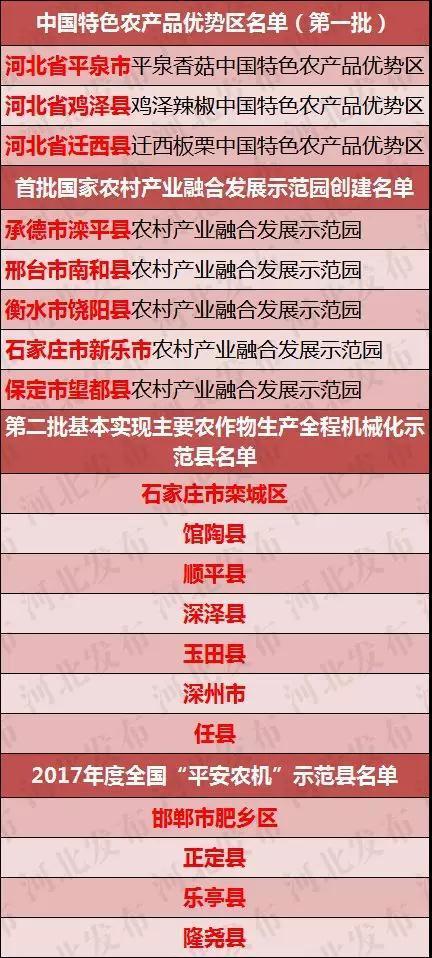 中国特色农产品优势区名单（第一批）

河北省平泉市平泉香菇中国特色农产品优势区

河北省鸡泽县鸡泽辣椒中国特色农产品优势区

河北省迁西县迁西板栗中国特色农产品优势区

首批国家农村产业融合发展示范园创建名单

承德市滦平县农村产业融合发展示范园

邢台市南和县农村产业融合发展示范园

衡水市饶阳县农村产业融合发展示范园

石家庄市新乐市农村产业融合发展示范园

保定市望都县农村产业融合发展示范园

第二批基本实现主要农作物生产全程机械化示范县名单

石家庄市栾城区

馆陶县

顺平县

深泽县

玉田县

深州市

任县

2017年度全国“平安农机”示范县名单

邯郸市肥乡区

正定县

乐亭县

隆尧县

河北发布